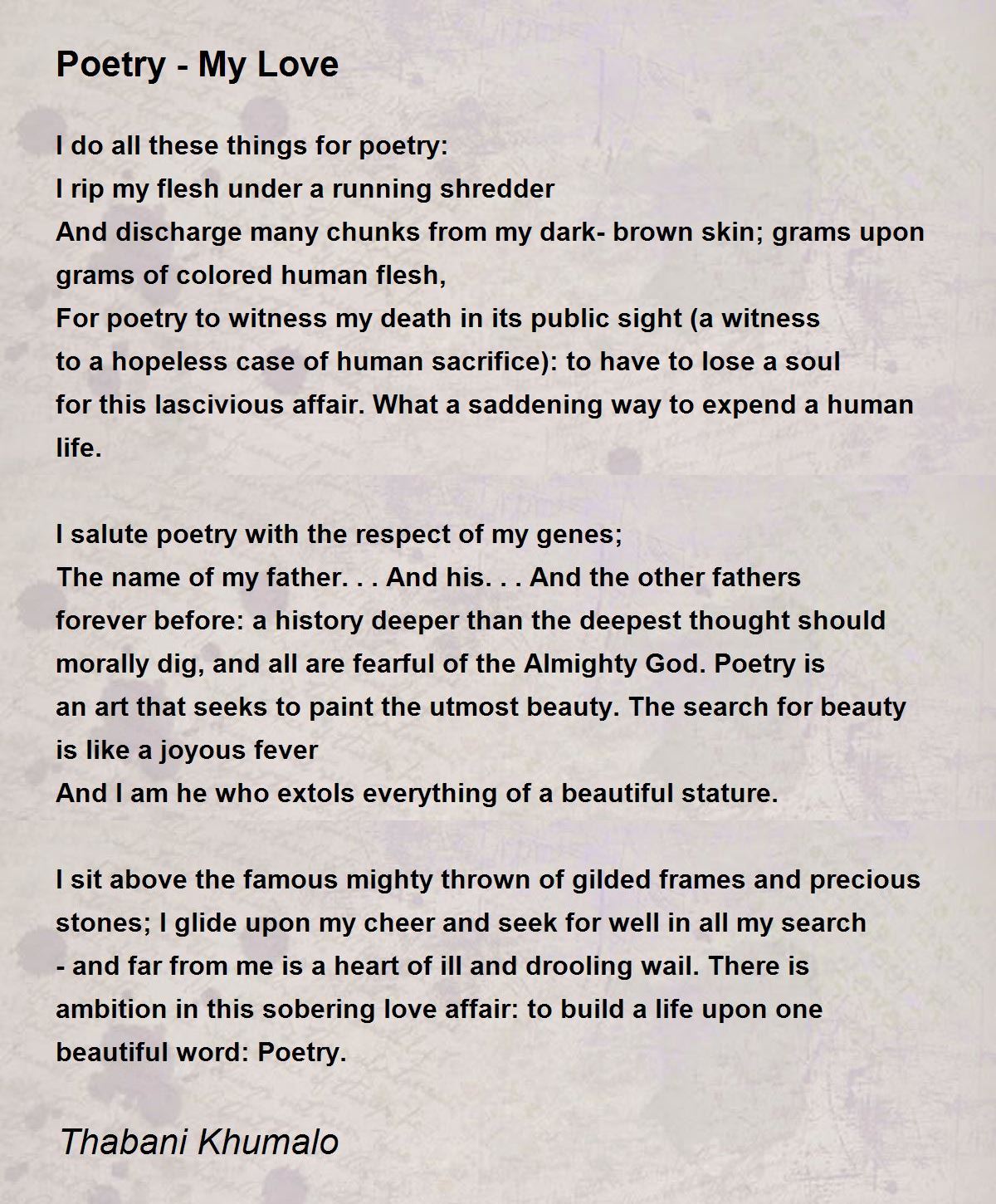 Poetry - My Love

I do all these things for poetry:
I rip my flesh under a running shredder
And discharge many chunks from my dark- brown skin; grams upon grams of colored human flesh,
For poetry to witness my death in its public sight (a witness
to a hopeless case of human sacrifice): to have to lose a soul
for this lascivious affair. What a saddening way to expend a human life.

I salute poetry with the respect of my genes;
The name of my father. . . And his. . . And the other fathers
forever before: a history deeper than the deepest thought should morally dig, and all are fearful of the Almighty God. Poetry is
an art that seeks to paint the utmost beauty. The search for beauty is like a joyous fever
And I am he who extols everything of a beautiful stature.

I sit above the famous mighty thrown of gilded frames and precious stones; I glide upon my cheer and seek for well in all my search
- and far from me is a heart of ill and drooling wail. There is
ambition in this sobering love affair: to build a life upon one
beautiful word: Poetry.

Thabani Khumalo